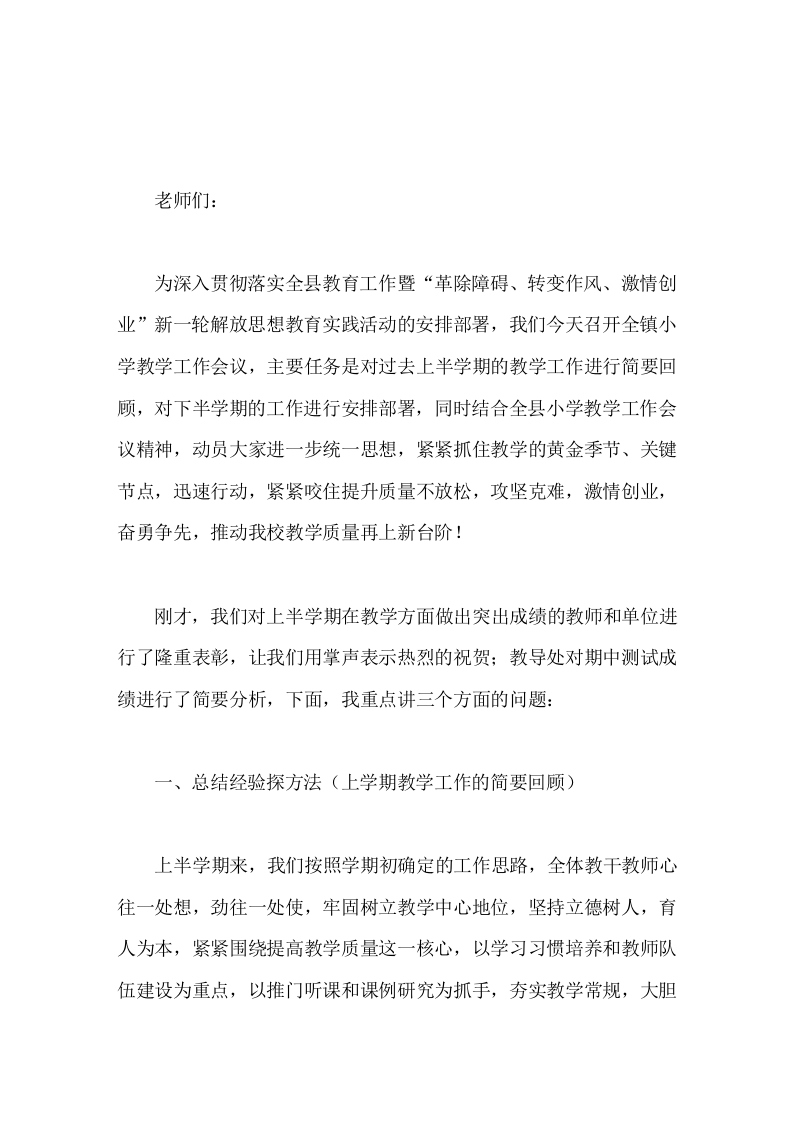 老师们：

为深入贯彻落实全县教育工作暨“革除障碍、转变作风、激情创业”新一轮解放思想教育实践活动的安排部署，我们今天召开全镇小学教学工作会议，主要任务是对过去上半学期的教学工作进行简要回顾，对下半学期的工作进行安排部署，同时结合全县小学教学工作会议精神，动员大家进一步统一思想，紧紧抓住教学的黄金季节、关键节点，迅速行动，紧紧咬住提升质量不放松，攻坚克难，激情创业，奋勇争先，推动我校教学质量再上新台阶！

刚才，我们对上半学期在教学方面做出突出成绩的教师和单位进行了隆重表彰，让我们用掌声表示热烈的祝贺；教导处对期中测试成绩进行了简要分析，下面，我重点讲三个方面的问题：

一、总结经验探方法（上学期教学工作的简要回顾）

上半学期来，我们按照学期初确定的工作思路，全体教干教师心往一处想，劲往一处使，牢固树立教学中心地位，坚持立德树人，育人为本，紧紧围绕提高教学质量这一核心，以学习习惯培养和教师队伍建设为重点，以推门听课和课例研究为抓手，夯实教学常规，大胆